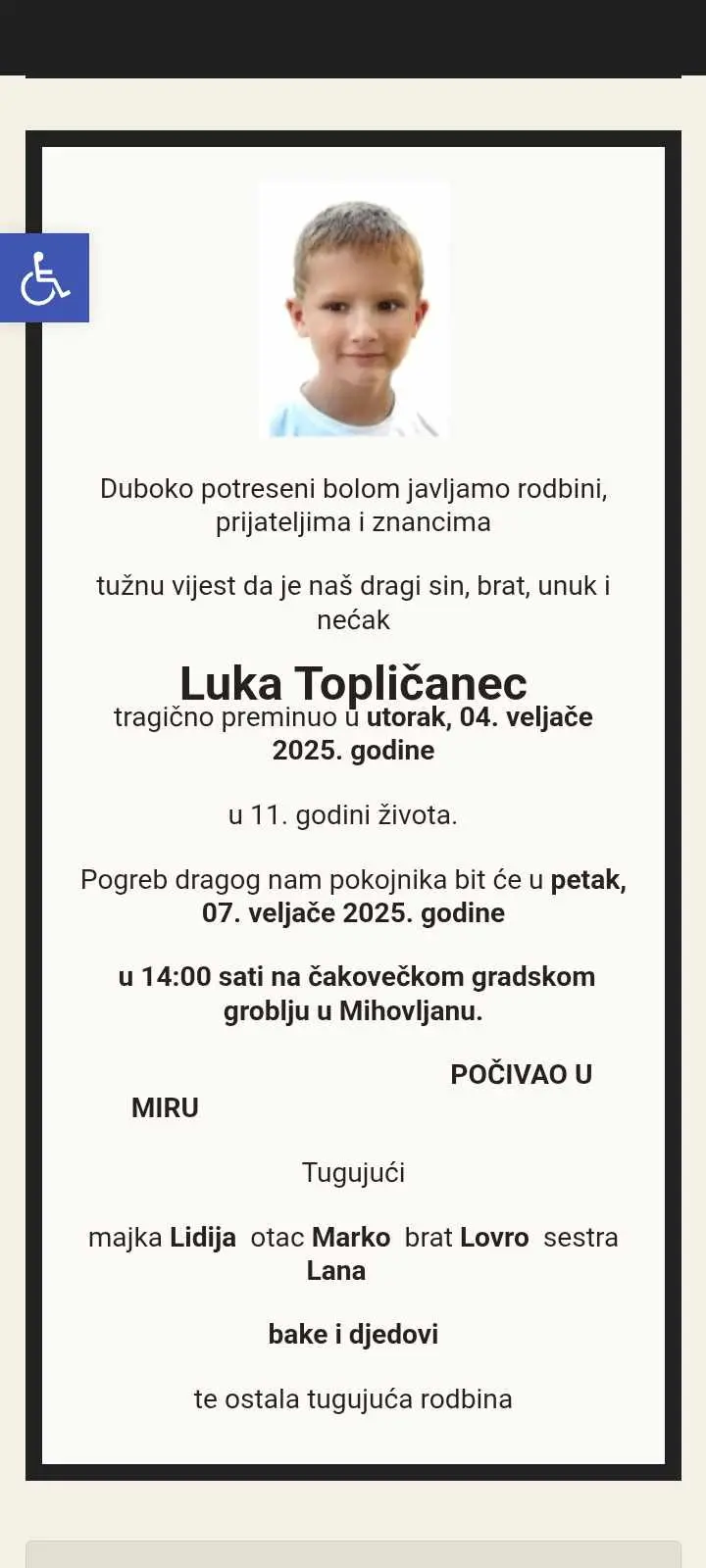 Duboko potreseni bolom javljamo rodbini, prijateljima i znancima

tužnu vijest da je naš dragi sin, brat, unuk i nećak

Luka Topličanec
tragično preminuo u utorak, 04. veljače 2025. godine

u 11. godini života.

Pogreb dragog nam pokojnika bit će u petak, 07. veljače 2025. godine

u 14:00 sati na čakovečkom gradskom groblju u Mihovljanu.

POČIVAO U MIRU

Tugujući

majka Lidija otac Marko brat Lovro sestra Lana

bake i djedovi

te ostala tugujuća rodbina